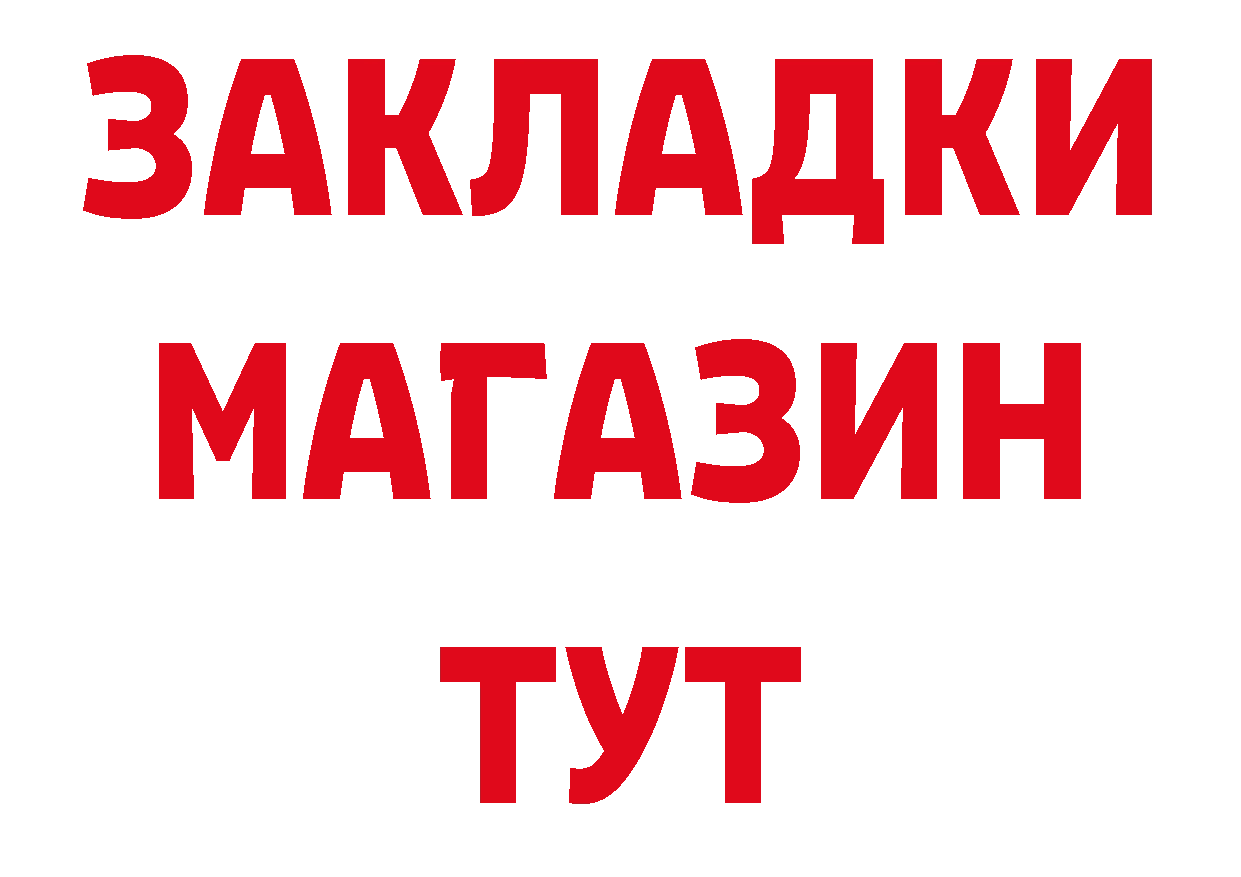 ЗАКЛАДКИ
МАГАЗИН
ТУТ